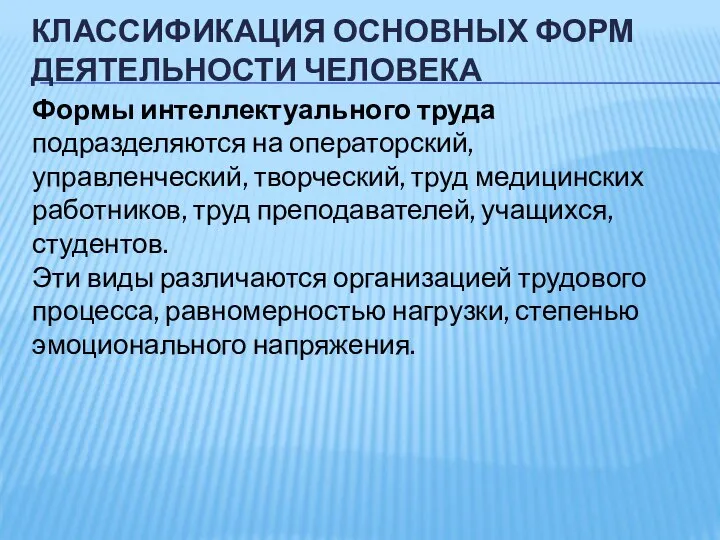 КЛАССИФИКАЦИЯ ОСНОВНЫХ ФОРМ ДЕЯТЕЛЬНОСТИ ЧЕЛОВЕКА

Формы интеллектуального труда подразделяются на операторский, управленческий, творческий, труд медицинских работников, труд преподавателей, учащихся, студентов.
Эти виды различаются организацией трудового процесса, равномерностью нагрузки, степенью эмоционального напряжения.